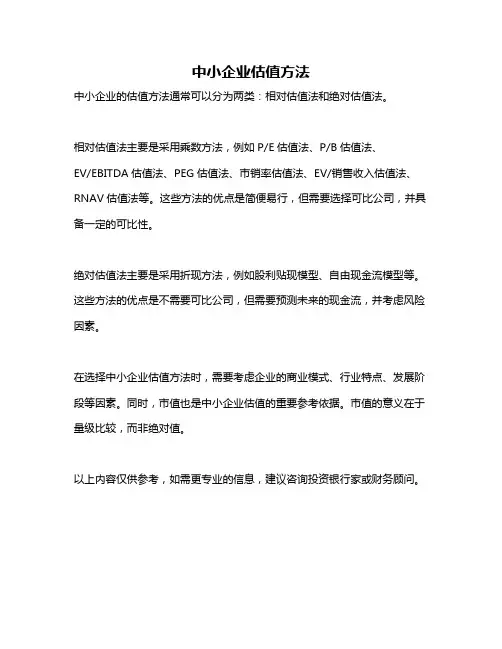 中小企业估值方法

中小企业的估值方法通常可以分为两类：相对估值法和绝对估值法。

相对估值法主要是采用乘数方法，例如 P/E 估值法、P/B 估值法、EV/EBITDA 估值法、PEG 估值法、市销率估值法、EV/销售收入估值法、RNAV 估值法等。这些方法的优点是简便易行，但需要选择可比公司，并具备一定的可比性。

绝对估值法主要是采用折现方法，例如股利贴现模型、自由现金流模型等。这些方法的优点是不需要可比公司，但需要预测未来的现金流，并考虑风险因素。

在选择中小企业估值方法时，需要考虑企业的商业模式、行业特点、发展阶段等因素。同时，市值也是中小企业估值的重要参考依据。市值的意义在于量级比较，而非绝对值。

以上内容仅供参考，如需更专业的信息，建议咨询投资银行家或财务顾问。